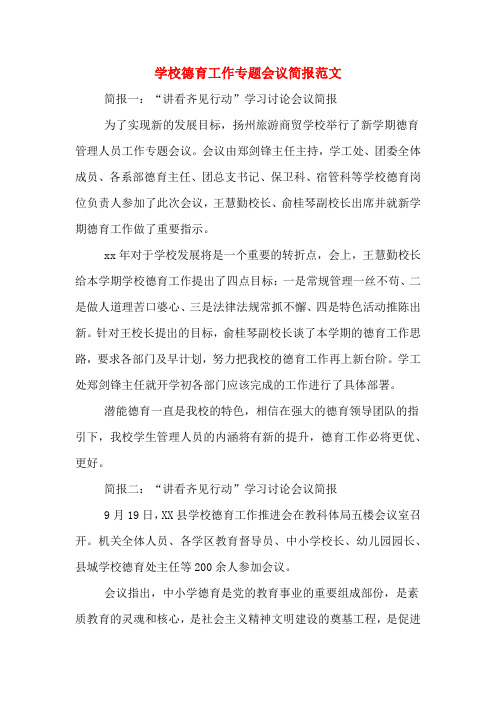 学校德育工作专题会议简报范文

简报一：“讲看齐见行动”学习讨论会议简报

为了实现新的发展目标，扬州旅游商贸学校举行了新学期德育管理人员工作专题会议。会议由郑剑锋主任主持，学工处、团委全体成员、各系部德育主任、团总支书记、保卫科、宿管科等学校德育岗位负责人参加了此次会议，王慧勤校长、俞桂琴副校长出席并就新学期德育工作做了重要指示。

xx年对于学校发展将是一个重要的转折点，会上，王慧勤校长给本学期学校德育工作提出了四点目标：一是常规管理一丝不苟、二是做人道理苦口婆心、三是法律法规常抓不懈、四是特色活动推陈出新。针对王校长提出的目标，俞桂琴副校长谈了本学期的德育工作思路，要求各部门及早计划，努力把我校的德育工作再上新台阶。学工处郑剑锋主任就开学初各部门应该完成的工作进行了具体部署。

潜能德育一直是我校的特色，相信在强大的德育领导团队的指引下，我校学生管理人员的内涵将有新的提升，德育工作必将更优、更好。

简报二：“讲看齐见行动”学习讨论会议简报

9月19日，XX县学校德育工作推进会在教科体局五楼会议室召开。机关全体人员、各学区教育督导员、中小学校长、幼儿园园长、县城学校德育处主任等200余人参加会议。

会议指出，中小学德育是党的教育事业的重要组成部份，是素质教育的灵魂和核心，是社会主义精神文明建设的奠基工程，是促进